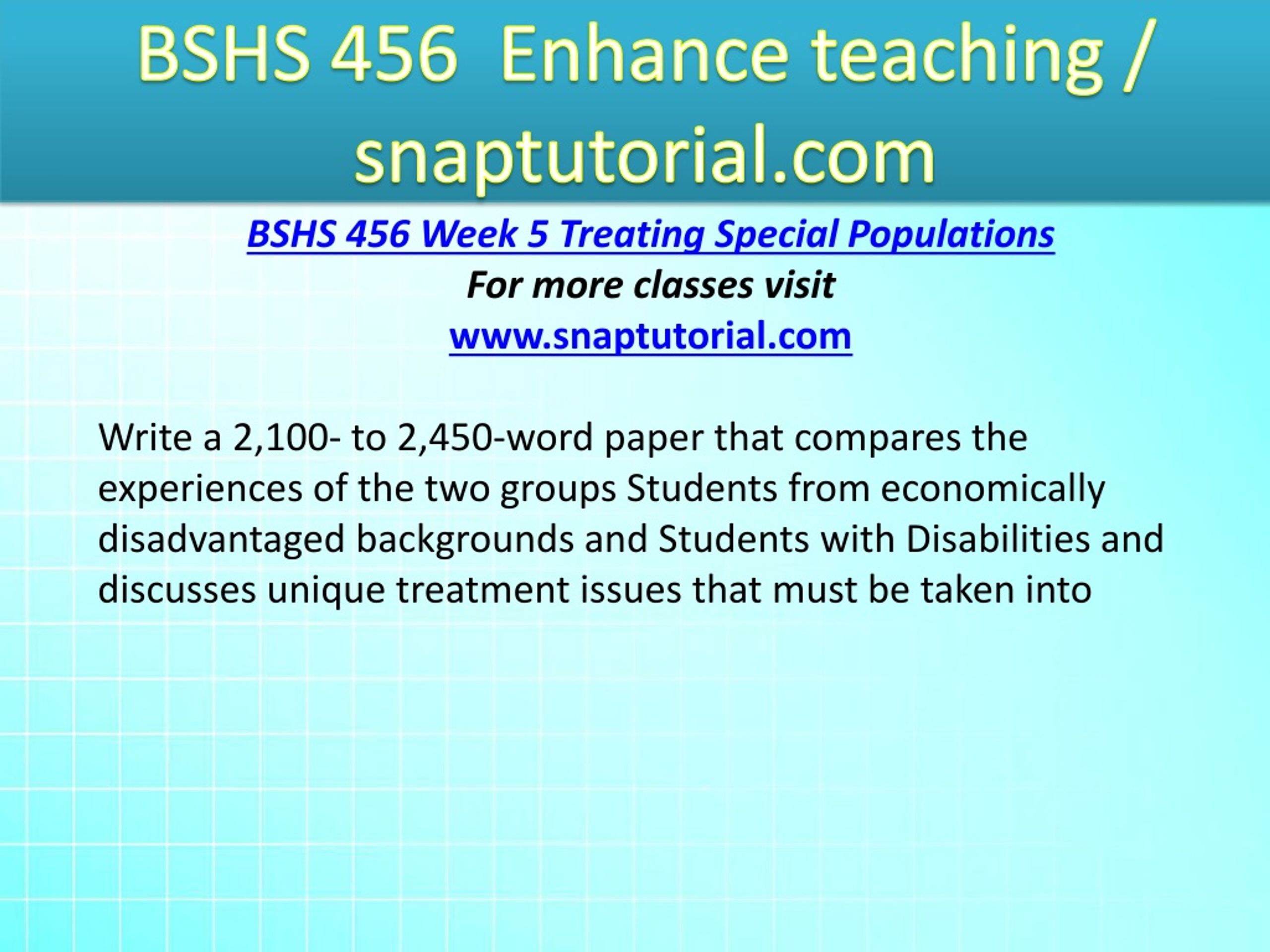 BSHS 456 Enhance teaching / snaptutorial.com

BSHS 456 Week 5 Treating Special Populations
For more classes visit
www.snaptutorial.com

Write a 2,100- to 2,450-word paper that compares the experiences of the two groups Students from economically disadvantaged backgrounds and Students with Disabilities and discusses unique treatment issues that must be taken into